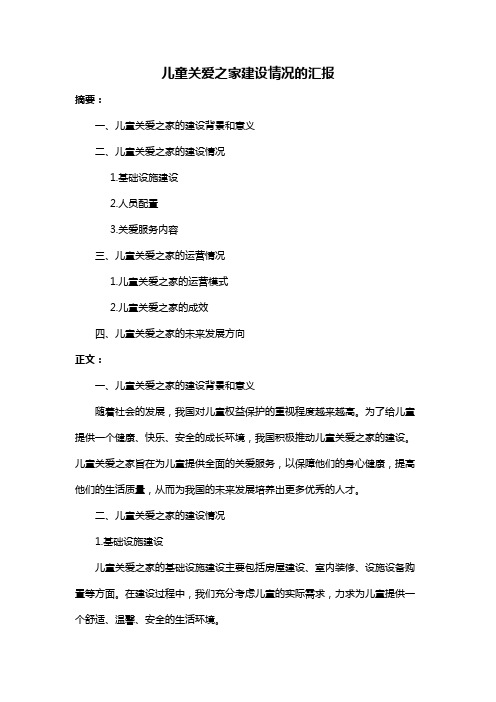 儿童关爱之家建设情况的汇报

摘要：

一、儿童关爱之家的建设背景和意义

二、儿童关爱之家的建设情况

1.基础设施建设

2.人员配置

3.关爱服务内容

三、儿童关爱之家的运营情况

1.儿童关爱之家的运营模式

2.儿童关爱之家的成效

四、儿童关爱之家的未来发展方向

正文：

一、儿童关爱之家的建设背景和意义

随着社会的发展，我国对儿童权益保护的重视程度越来越高。为了给儿童提供一个健康、快乐、安全的成长环境，我国积极推动儿童关爱之家的建设。儿童关爱之家旨在为儿童提供全面的关爱服务，以保障他们的身心健康，提高他们的生活质量，从而为我国的未来发展培养出更多优秀的人才。

二、儿童关爱之家的建设情况

1.基础设施建设

儿童关爱之家的基础设施建设主要包括房屋建设、室内装修、设施设备购置等方面。在建设过程中，我们充分考虑儿童的实际需求，力求为儿童提供一个舒适、温馨、安全的生活环境。